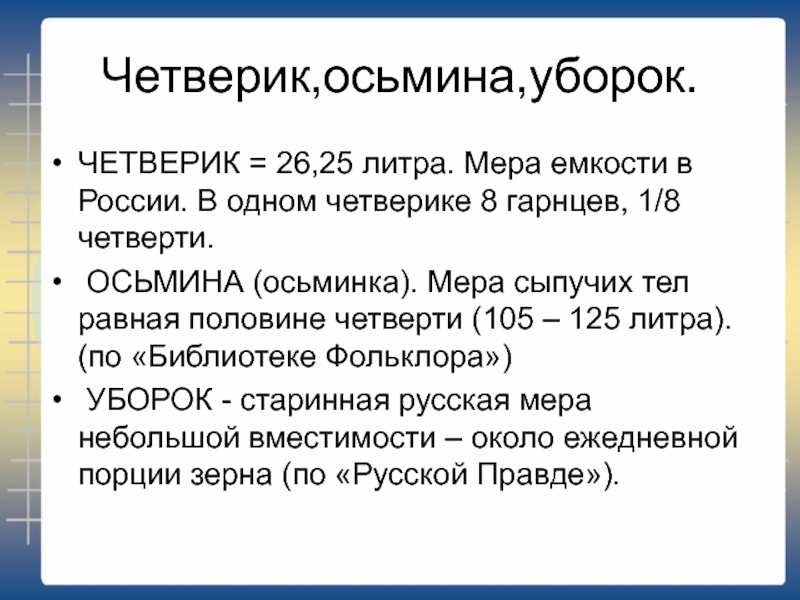 Четверик,осьмина,уборок.

• ЧЕТВЕРИК = 26,25 литра. Мера емкости в России. В одном четверике 8 гарнцев, 1/8 четверти.

• ОСЬМИНА (осьминка). Мера сыпучих тел равная половине четверти (105 – 125 литра). (по «Библиотеке Фольклора»)

• УБОРОК - старинная русская мера небольшой вместимости – около ежедневной порции зерна (по «Русской Правде»).